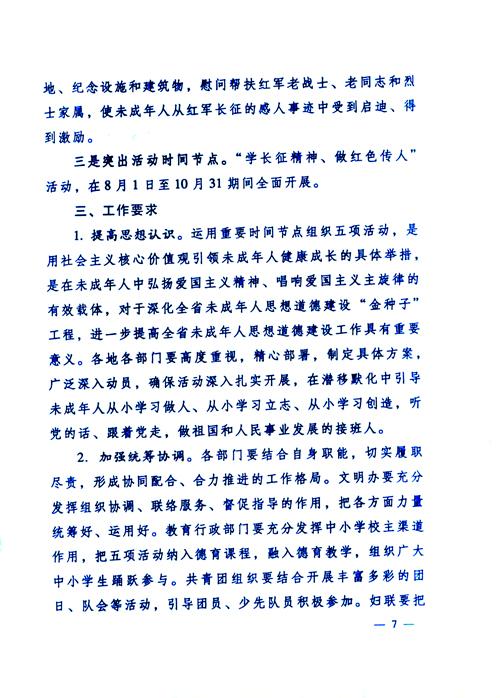 地、纪念设施和建筑物，慰问帮扶红军老战士、老同志和烈士家属，使未成年人从红军长征的感人事迹中受到启迪、得到激励。

三是突出活动时间节点。“学长征精神、做红色传人”活动，在8月1日至10月31期间全面开展。

三、工作要求

1. 提高思想认识。运用重要时间节点组织五项活动，是用社会主义核心价值观引领未成年人健康成长的具体举措，是在未成年人中弘扬爱国主义精神、唱响爱国主义主旋律的有效载体，对于深化全省未成年人思想道德建设“金种子”工程，进一步提高全省未成年人思想道德建设工作具有重要意义。各地各部门要高度重视，精心部署，制定具体方案，广泛深入动员，确保活动深入扎实开展，在潜移默化中引导未成年人从小学习做人、从小学习立志、从小学习创造，听党的话、跟着党走，做祖国和人民事业发展的接班人。

2. 加强统筹协调。各部门要结合自身职能，切实履职尽责，形成协同配合、合力推进的工作格局。文明办要充分发挥组织协调、联络服务、督促指导的作用，把各方面力量统筹好、运用好。教育行政部门要充分发挥中小学校主渠道作用，把五项活动纳入德育课程，融入德育教学，组织广大中小学生踊跃参与。共青团组织要结合开展丰富多彩的团日、队会等活动，引导团员、少先队员积极参加。妇联要把

— 7 —